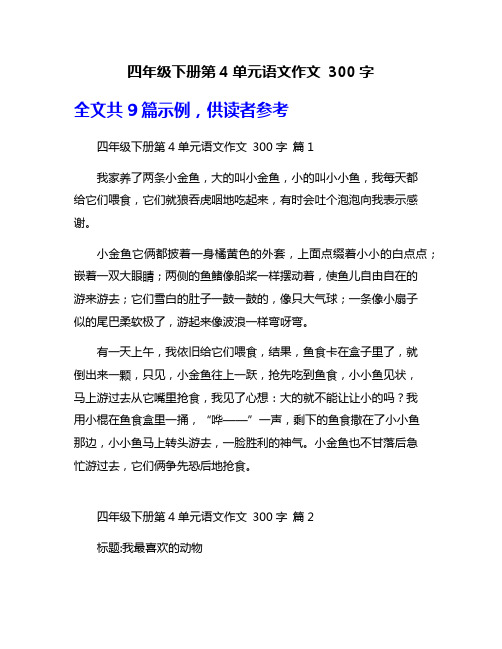 四年级下册第 4 单元语文作文 300 字

全文共 9 篇示例，供读者参考

四年级下册第 4 单元语文作文 300 字 篇 1

我家养了两条小金鱼，大的叫小金鱼，小的叫小小鱼，我每天都给它们喂食，它们就狼吞虎咽地吃起来，有时会吐个泡泡向我表示感谢。

小金鱼它俩都披着一身橘黄色的外套，上面点缀着小小的白点点；嵌着一双大眼睛；两侧的鱼鳍像船桨一样摆动着，使鱼儿自由自在的游来游去；它们雪白的肚子一鼓一鼓的，像只大气球；一条像小扇子似的尾巴柔软极了，游起来像波浪一样弯呀弯。

有一天上午，我依旧给它们喂食，结果，鱼食卡在盒子里了，就倒出来一颗，只见，小金鱼往上一跃，抢先吃到鱼食，小小鱼见状，马上游过去从它嘴里抢食，我见了心想：大的就不能让让小的吗？我用小棍在鱼食盒里一捅，“哗——”一声，剩下的鱼食撒在了小小鱼那边，小小鱼马上转头游去，一脸胜利的神气。小金鱼也不甘落后急忙游过去，它们俩争先恐后地抢食。

四年级下册第 4 单元语文作文 300 字 篇 2

标题:我最喜欢的动物